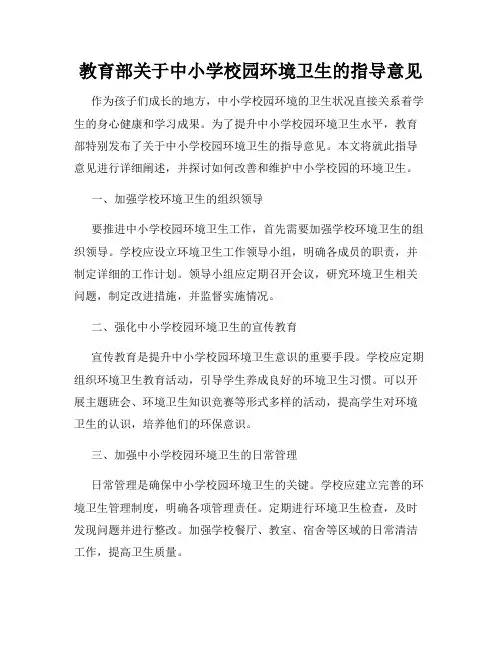 教育部关于中小学校园环境卫生的指导意见

作为孩子们成长的地方，中小学校园环境的卫生状况直接关系着学生的身心健康和学习成果。为了提升中小学校园环境卫生水平，教育部特别发布了关于中小学校园环境卫生的指导意见。本文将就此指导意见进行详细阐述，并探讨如何改善和维护中小学校园的环境卫生。

一、加强学校环境卫生的组织领导

要推进中小学校园环境卫生工作，首先需要加强学校环境卫生的组织领导。学校应设立环境卫生工作领导小组，明确各成员的职责，并制定详细的工作计划。领导小组应定期召开会议，研究环境卫生相关问题，制定改进措施，并监督实施情况。

二、强化中小学校园环境卫生的宣传教育

宣传教育是提升中小学校园环境卫生意识的重要手段。学校应定期组织环境卫生教育活动，引导学生养成良好的环境卫生习惯。可以开展主题班会、环境卫生知识竞赛等形式多样的活动，提高学生对环境卫生的认识，培养他们的环保意识。

三、加强中小学校园环境卫生的日常管理

日常管理是确保中小学校园环境卫生的关键。学校应建立完善的环境卫生管理制度，明确各项管理责任。定期进行环境卫生检查，及时发现问题并进行整改。加强学校餐厅、教室、宿舍等区域的日常清洁工作，提高卫生质量。